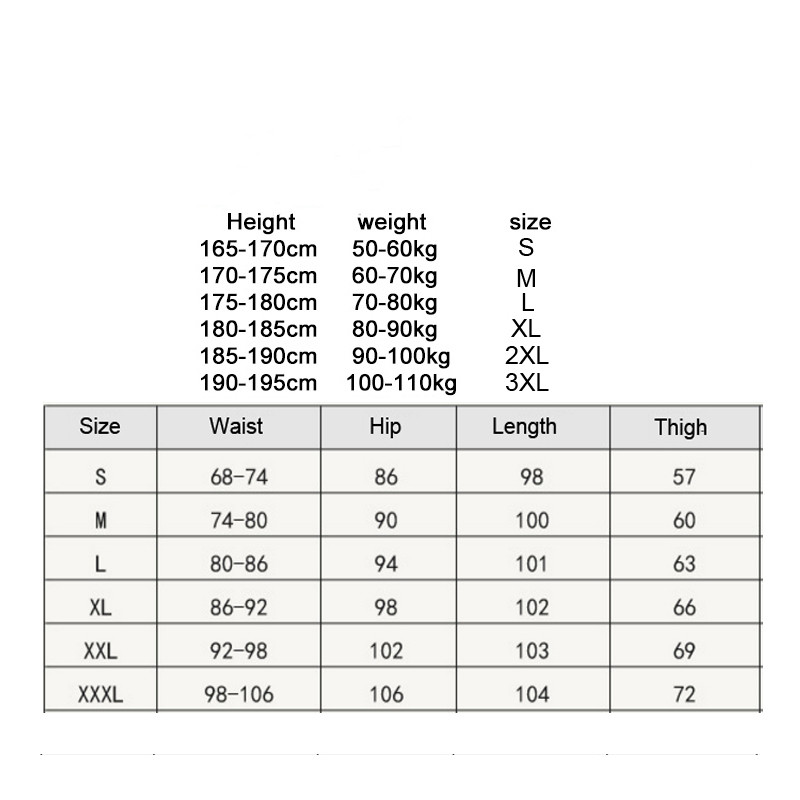 | Height | weight | size |
|---|---|---|
| 165-170cm | 50-60kg | S |
| 170-175cm | 60-70kg | M |
| 175-180cm | 70-80kg | L |
| 180-185cm | 80-90kg | XL |
| 185-190cm | 90-100kg | 2XL |
| 190-195cm | 100-110kg | 3XL |

| Size | Waist | Hip | Length | Thigh |
|---|---|---|---|---|
| S | 68-74 | 86 | 98 | 57 |
| M | 74-80 | 90 | 100 | 60 |
| L | 80-86 | 94 | 101 | 63 |
| XL | 86-92 | 98 | 102 | 66 |
| XXL | 92-98 | 102 | 103 | 69 |
| XXXL | 98-106 | 106 | 104 | 72 |